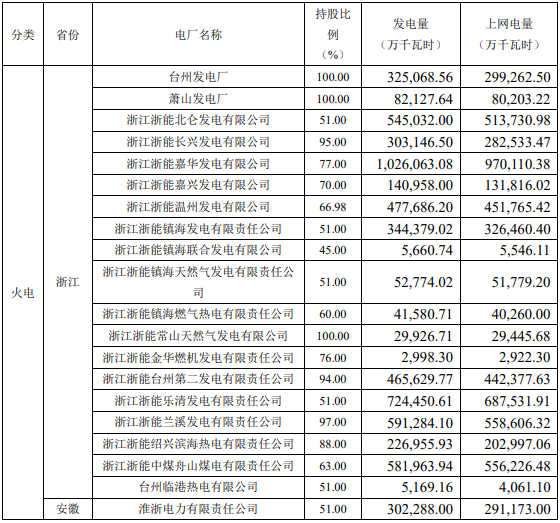 | 分类 | 省份 | 电厂名称 | 持股比例（%） | 发电量（万千瓦时） | 上网电量（万千瓦时） |
|---|---|---|---|---|---|
| 火电 | 浙江 | 台州发电厂 | 100.00 | 325,068.56 | 299,262.50 |
| | | 萧山发电厂 | 100.00 | 82,127.64 | 80,203.22 |
| | | 浙江浙能北仑发电有限公司 | 51.00 | 545,032.00 | 513,730.98 |
| | | 浙江浙能长兴发电有限公司 | 95.00 | 303,146.50 | 282,533.47 |
| | | 浙江浙能嘉华发电有限公司 | 77.00 | 1,026,063.08 | 970,110.38 |
| | | 浙江浙能嘉兴发电有限公司 | 70.00 | 140,958.00 | 131,816.02 |
| | | 浙江浙能温州发电有限公司 | 66.98 | 477,686.20 | 451,765.42 |
| | | 浙江浙能镇海发电有限责任公司 | 51.00 | 344,379.02 | 326,460.40 |
| | | 浙江浙能镇海联合发电有限公司 | 45.00 | 5,660.74 | 5,546.11 |
| | | 浙江浙能镇海天然气发电有限责任公司 | 51.00 | 52,774.02 | 51,779.20 |
| | | 浙江浙能镇海燃气热电有限责任公司 | 60.00 | 41,580.71 | 40,260.00 |
| | | 浙江浙能常山天然气发电有限公司 | 100.00 | 29,926.71 | 29,445.68 |
| | | 浙江浙能金华燃机发电有限责任公司 | 76.00 | 2,998.30 | 2,922.30 |
| | | 浙江浙能台州第二发电有限责任公司 | 94.00 | 465,629.77 | 442,377.63 |
| | | 浙江浙能乐清发电有限责任公司 | 51.00 | 724,450.61 | 687,531.91 |
| | | 浙江浙能兰溪发电有限责任公司 | 97.00 | 591,284.10 | 558,606.32 |
| | | 浙江浙能绍兴滨海热电有限责任公司 | 88.00 | 226,955.93 | 202,997.06 |
| | | 浙江浙能中煤舟山煤电有限责任公司 | 63.00 | 581,963.94 | 556,226.48 |
| | | 台州临港热电有限公司 | 51.00 | 5,169.16 | 4,061.10 |
| | 安徽 | 淮浙电力有限责任公司 | 51.00 | 302,288.00 | 291,173.00 |